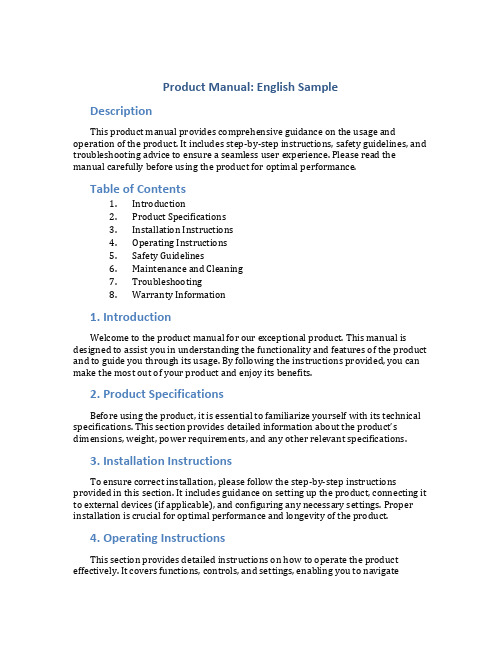 Product Manual: English Sample

Description

This product manual provides comprehensive guidance on the usage and operation of the product. It includes step-by-step instructions, safety guidelines, and troubleshooting advice to ensure a seamless user experience. Please read the manual carefully before using the product for optimal performance.

Table of Contents

1. Introduction
2. Product Specifications
3. Installation Instructions
4. Operating Instructions
5. Safety Guidelines
6. Maintenance and Cleaning
7. Troubleshooting
8. Warranty Information

1. Introduction

Welcome to the product manual for our exceptional product. This manual is designed to assist you in understanding the functionality and features of the product and to guide you through its usage. By following the instructions provided, you can make the most out of your product and enjoy its benefits.

2. Product Specifications

Before using the product, it is essential to familiarize yourself with its technical specifications. This section provides detailed information about the product's dimensions, weight, power requirements, and any other relevant specifications.

3. Installation Instructions

To ensure correct installation, please follow the step-by-step instructions provided in this section. It includes guidance on setting up the product, connecting it to external devices (if applicable), and configuring any necessary settings. Proper installation is crucial for optimal performance and longevity of the product.

4. Operating Instructions

This section provides detailed instructions on how to operate the product effectively. It covers functions, controls, and settings, enabling you to navigate